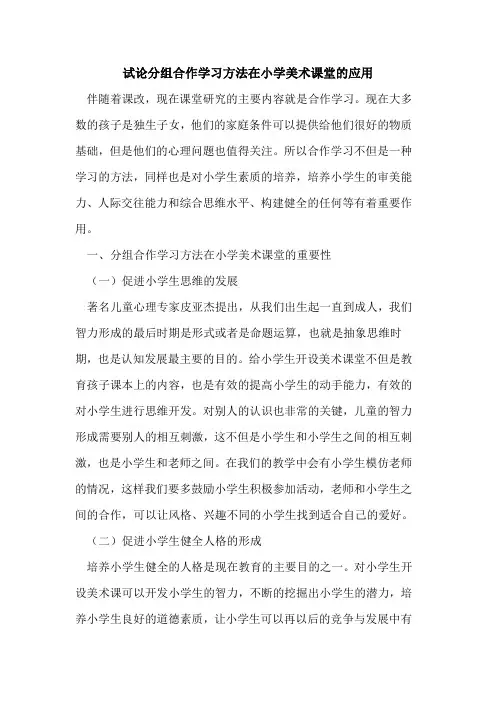 试论分组合作学习方法在小学美术课堂的应用

伴随着课改，现在课堂研究的主要内容就是合作学习。现在大多数的孩子是独生子女，他们的家庭条件可以提供给他们很好的物质基础，但是他们的心理问题也值得关注。所以合作学习不但是一种学习的方法，同样也是对小学生素质的培养，培养小学生的审美能力、人际交往能力和综合思维水平、构建健全的任何等有着重要作用。

一、分组合作学习方法在小学美术课堂的重要性

（一）促进小学生思维的发展

著名儿童心理专家皮亚杰提出，从我们出生起一直到成人，我们智力形成的最后时期是形式或者是命题运算，也就是抽象思维时期，也是认知发展最主要的目的。给小学生开设美术课堂不但是教育孩子课本上的内容，也是有效的提高小学生的动手能力，有效的对小学生进行思维开发。对别人的认识也非常的关键，儿童的智力形成需要别人的相互刺激，这不但是小学生和小学生之间的相互刺激，也是小学生和老师之间。在我们的教学中会有小学生模仿老师的情况，这样我们要多鼓励小学生积极参加活动，老师和小学生之间的合作，可以让风格、兴趣不同的小学生找到适合自己的爱好。

（二）促进小学生健全人格的形成

培养小学生健全的人格是现在教育的主要目的之一。对小学生开设美术课可以开发小学生的智力，不断的挖掘出小学生的潜力，培养小学生良好的道德素质，让小学生可以再以后的竞争与发展中有